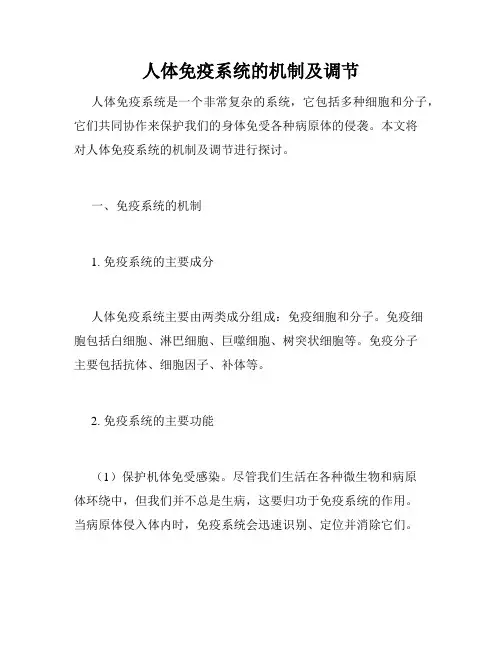 人体免疫系统的机制及调节

人体免疫系统是一个非常复杂的系统，它包括多种细胞和分子，它们共同协作来保护我们的身体免受各种病原体的侵袭。本文将对人体免疫系统的机制及调节进行探讨。

一、免疫系统的机制

1. 免疫系统的主要成分

人体免疫系统主要由两类成分组成：免疫细胞和分子。免疫细胞包括白细胞、淋巴细胞、巨噬细胞、树突状细胞等。免疫分子主要包括抗体、细胞因子、补体等。

2. 免疫系统的主要功能

（1）保护机体免受感染。尽管我们生活在各种微生物和病原体环绕中，但我们并不总是生病，这要归功于免疫系统的作用。当病原体侵入体内时，免疫系统会迅速识别、定位并消除它们。